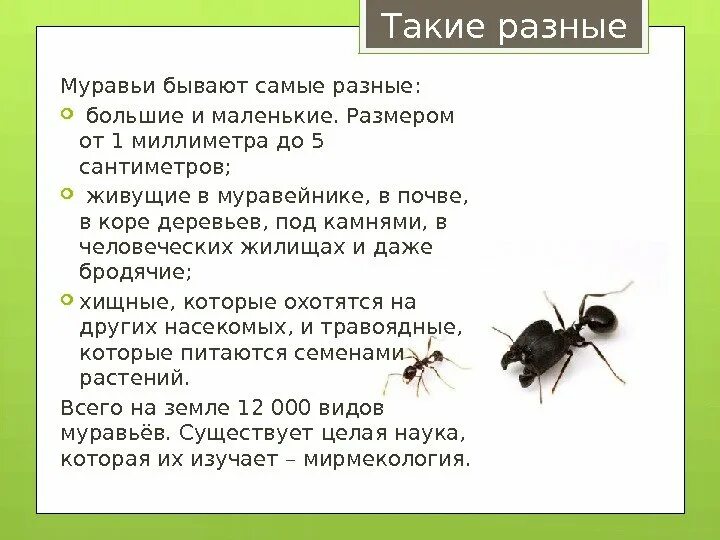 Такие разные

Муравьи бывают самые разные:

• большие и маленькие. Размером от 1 миллиметра до 5 сантиметров;

• живущие в муравейнике, в почве, в коре деревьев, под камнями, в человеческих жилищах и даже бродячие;

• хищные, которые охотятся на других насекомых, и травоядные, которые питаются семенами растений.

Всего на земле 12 000 видов муравьёв. Существует целая наука, которая их изучает – мирмекология.